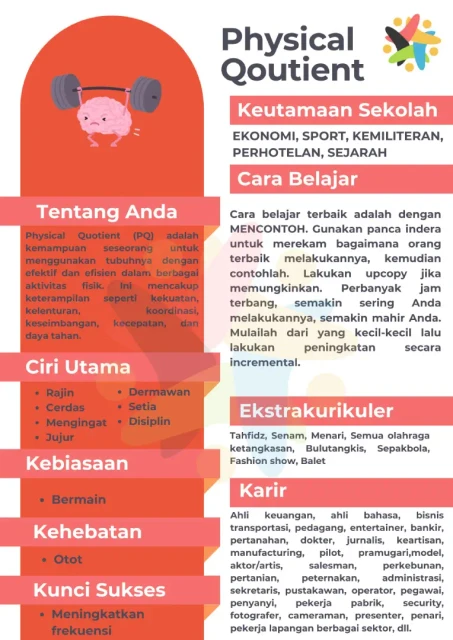 Physical Qoutient

Tentang Anda

Physical Quotient (PQ) adalah kemampuan seseorang untuk menggunakan tubuhnya dengan efektif dan efisien dalam berbagai aktivitas fisik. Ini mencakup keterampilan seperti kekuatan, kelenturan, koordinasi, keseimbangan, kecepatan, dan daya tahan.

Ciri Utama

• Rajin
• Cerdas
• Mengingat
• Jujur
• Dermawan
• Setia
• Disiplin

Kebiasaan

• Bermain

Kehebatan

• Otot

Kunci Sukses

• Meningkatkan frekuensi

Keutamaan Sekolah

EKONOMI, SPORT, KEMILITERAN, PERHOTELAN, SEJARAH

Cara Belajar

Cara belajar terbaik adalah dengan MENCONTOH. Gunakan panca indera untuk merekam bagaimana orang terbaik melakukannya, kemudian contohlah. Lakukan upcopy jika memungkinkan. Perbanyak jam terbang, semakin sering Anda melakukannya, semakin mahir Anda. Mulailah dari yang kecil-kecil lalu lakukan peningkatan secara incremental.

Ekstrakurikuler

Tahfidz, Senam, Menari, Semua olahraga ketangkasan, Bulutangkis, Sepakbola, Fashion show, Balet

Karir

Ahli keuangan, ahli bahasa, bisnis transportasi, pedagang, entertainer, bankir, pertanahan, dokter, jurnalis, keartisan, manufacturing, pilot, pramugari,model, aktor/artis, salesman, perkebunan, pertanian, peternakan, administrasi, sekretaris, pustakawan, operator, pegawai, penyanyi, pekerja pabrik, security, fotografer, cameraman, presenter, penari, pekerja lapangan berbagai sektor, dll.